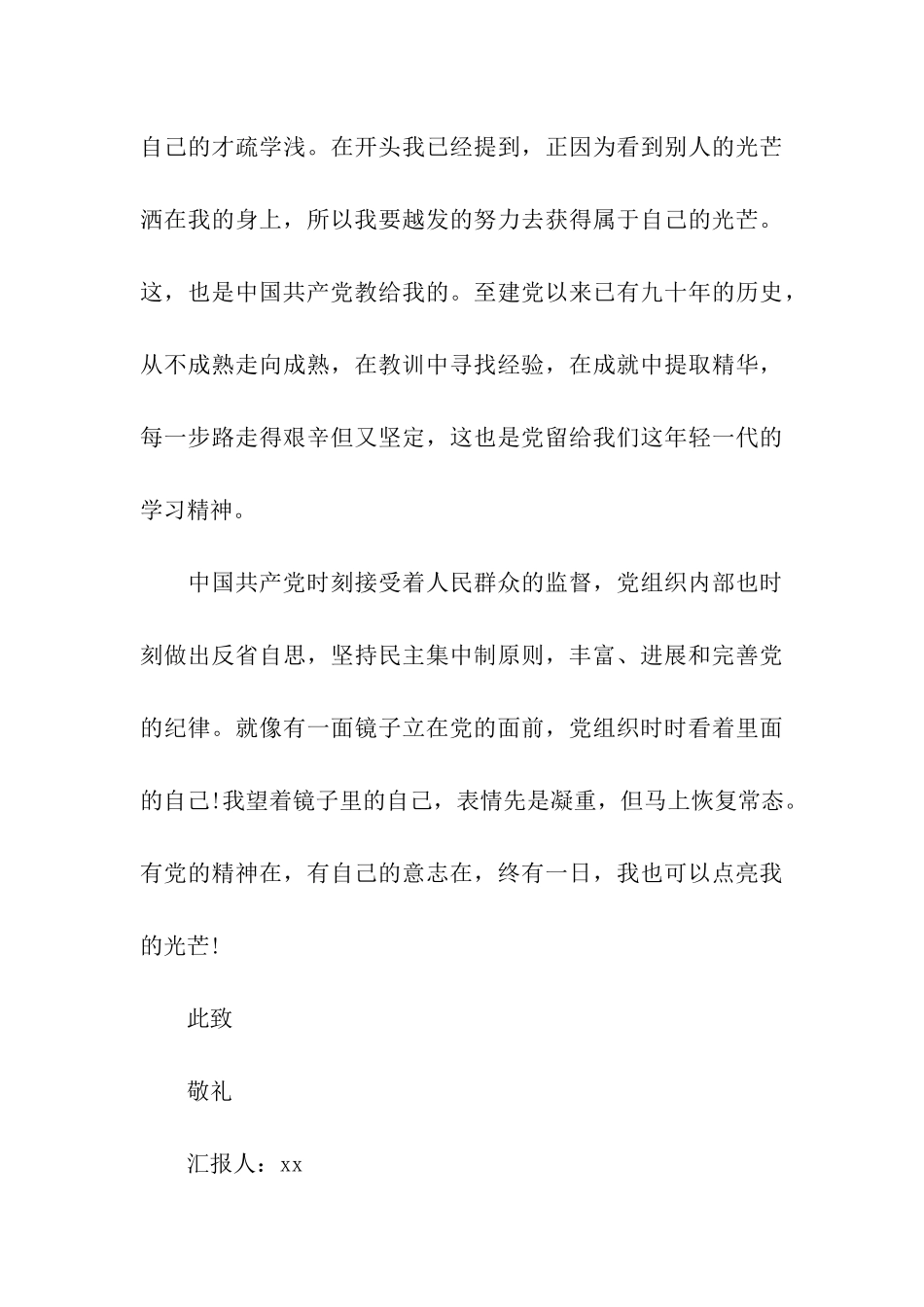 自己的才疏学浅。在开头我已经提到，正因为看到别人的光芒洒在我的身上，所以我要越发的努力去获得属于自己的光芒。这，也是中国共产党教给我的。至建党以来已有九十年的历史，从不成熟走向成熟，在教训中寻找经验，在成就中提取精华，每一步路走得艰辛但又坚定，这也是党留给我们这年轻一代的学习精神。

中国共产党时刻接受着人民群众的监督，党组织内部也时刻做出反省自思，坚持民主集中制原则，丰富、进展和完善党的纪律。就像有一面镜子立在党的面前，党组织时时看着里面的自己!我望着镜子里的自己，表情先是凝重，但马上恢复常态。有党的精神在，有自己的意志在，终有一日，我也可以点亮我的光芒!

此致

敬礼

汇报人：xx